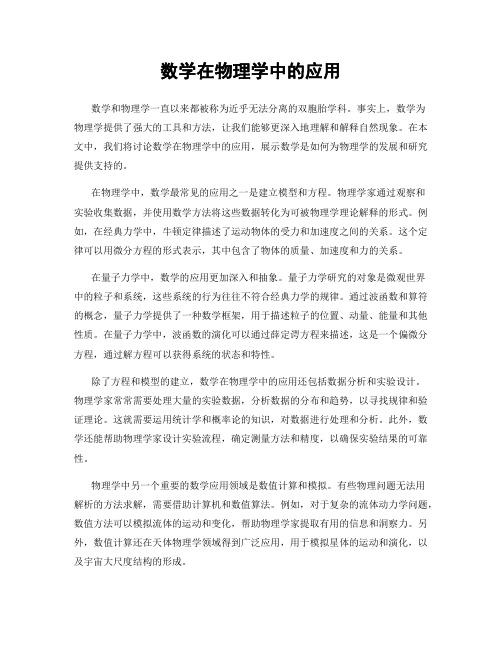 数学在物理学中的应用

数学和物理学一直以来都被称为近乎无法分离的双胞胎学科。事实上，数学为物理学提供了强大的工具和方法，让我们能够更深入地理解和解释自然现象。在本文中，我们将讨论数学在物理学中的应用，展示数学是如何为物理学的发展和研究提供支持的。

在物理学中，数学最常见的应用之一是建立模型和方程。物理学家通过观察和实验收集数据，并使用数学方法将这些数据转化为可被物理学理论解释的形式。例如，在经典力学中，牛顿定律描述了运动物体的受力和加速度之间的关系。这个定律可以用微分方程的形式表示，其中包含了物体的质量、加速度和力的关系。

在量子力学中，数学的应用更加深入和抽象。量子力学研究的对象是微观世界中的粒子和系统，这些系统的行为往往不符合经典力学的规律。通过波函数和算符的概念，量子力学提供了一种数学框架，用于描述粒子的位置、动量、能量和其他性质。在量子力学中，波函数的演化可以通过薛定谔方程来描述，这是一个偏微分方程，通过解方程可以获得系统的状态和特性。

除了方程和模型的建立，数学在物理学中的应用还包括数据分析和实验设计。物理学家常常需要处理大量的实验数据，分析数据的分布和趋势，以寻找规律和验证理论。这就需要运用统计学和概率论的知识，对数据进行处理和分析。此外，数学还能帮助物理学家设计实验流程，确定测量方法和精度，以确保实验结果的可靠性。

物理学中另一个重要的数学应用领域是数值计算和模拟。有些物理问题无法用解析的方法求解，需要借助计算机和数值算法。例如，对于复杂的流体动力学问题，数值方法可以模拟流体的运动和变化，帮助物理学家提取有用的信息和洞察力。另外，数值计算还在天体物理学领域得到广泛应用，用于模拟星体的运动和演化，以及宇宙大尺度结构的形成。